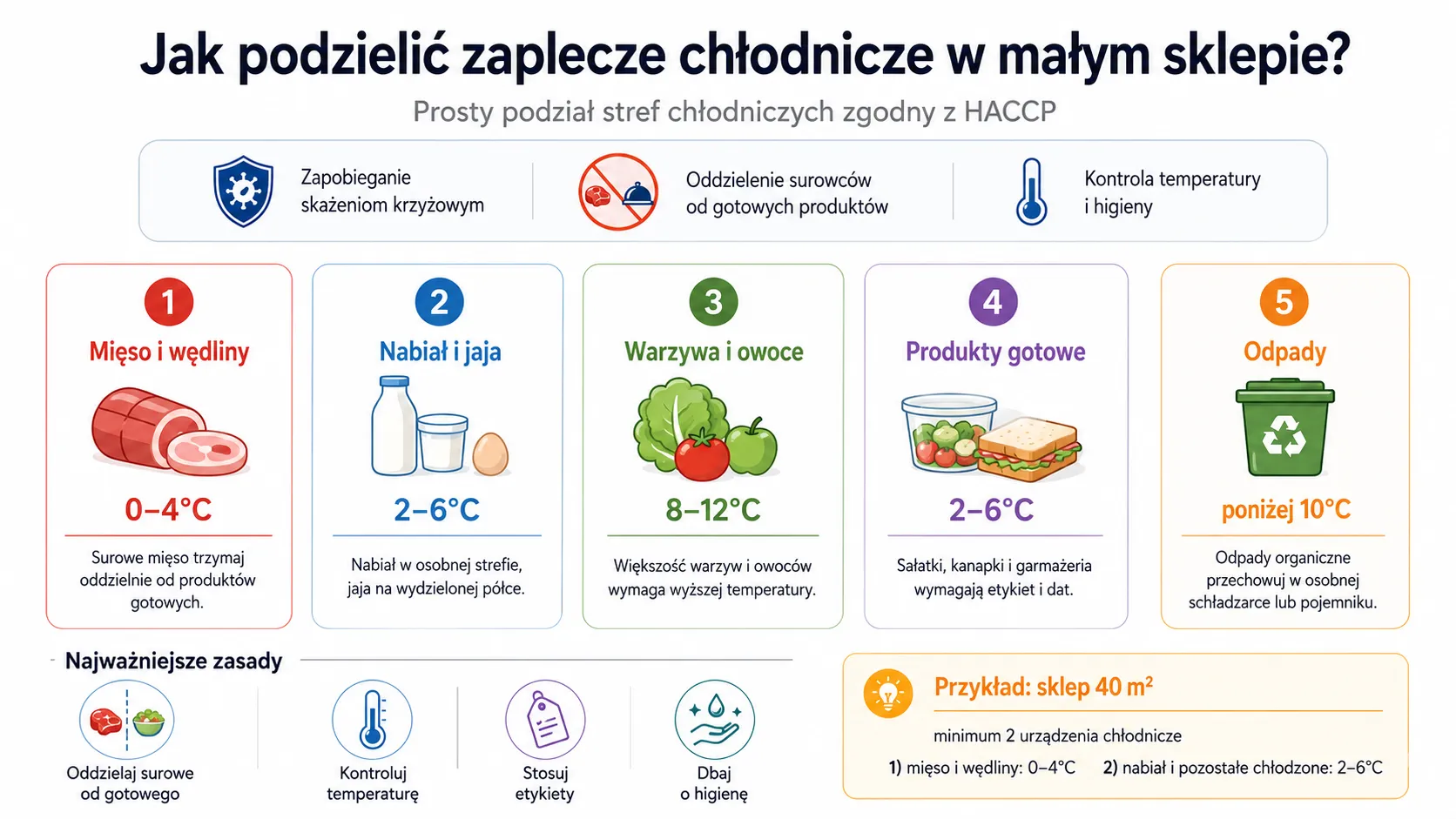 Jak podzielić zaplecze chłodnicze w małym sklepie?

Prosty podział stref chłodniczych zgodny z HACCP

Zapobieganie skażeniom krzyżowym

Oddzielenie surowców od gotowych produktów

Kontrola temperatury i higieny

1
Mięso i wędliny
0–4°C
Surowe mięso trzymaj oddzielnie od produktów gotowych.

2
Nabiał i jaja
2–6°C
Nabiał w osobnej strefie, jaja na wydzielonej półce.

3
Warzywa i owoce
8–12°C
Większość warzyw i owoców wymaga wyższej temperatury.

4
Produkty gotowe
2–6°C
Sałatki, kanapki i garmażeria wymagają etykiet i dat.

5
Odpady
poniżej 10°C
Odpady organiczne przechowuj w osobnej schładzarce lub pojemniku.

Najważniejsze zasady

Oddzielaj surowe od gotowego

Kontroluj temperaturę

Stosuj etykiety

Dbaj o higienę

Przykład: sklep 40 m²

minimum 2 urządzenia chłodnicze

1) mięso i wędliny: 0–4°C 2) nabiał i pozostałe chłodzone: 2–6°C